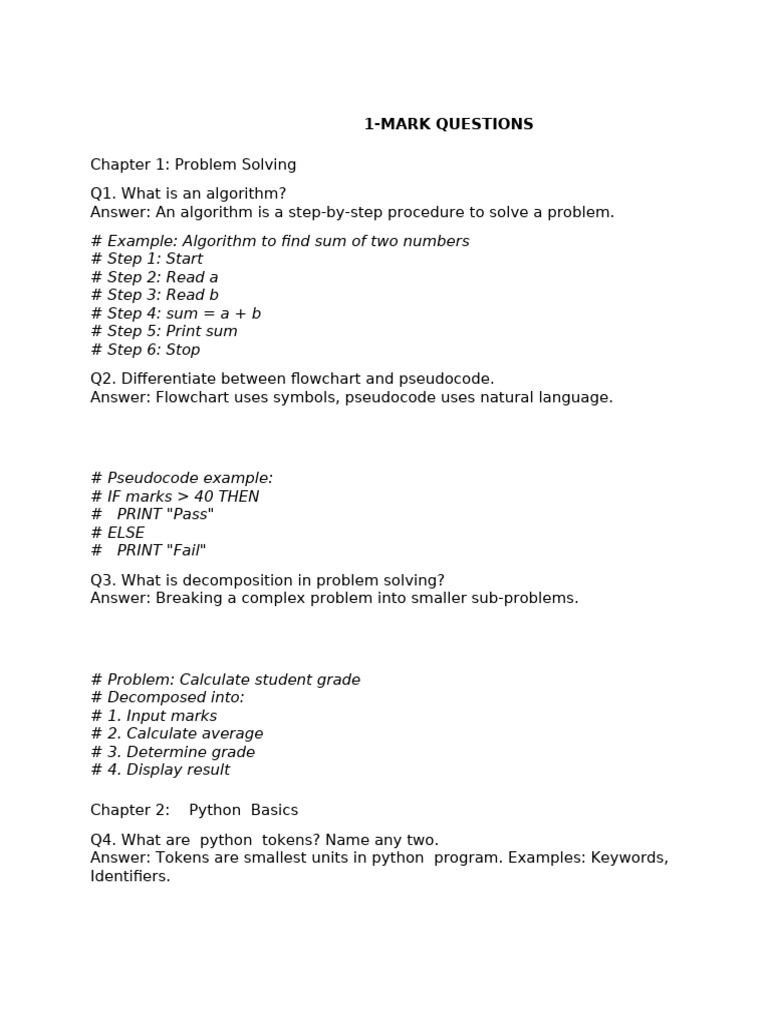 1-MARK QUESTIONS

Chapter 1: Problem Solving

Q1. What is an algorithm?
Answer: An algorithm is a step-by-step procedure to solve a problem.

# Example: Algorithm to find sum of two numbers
# Step 1: Start
# Step 2: Read a
# Step 3: Read b
# Step 4: sum = a + b
# Step 5: Print sum
# Step 6: Stop

Q2. Differentiate between flowchart and pseudocode.
Answer: Flowchart uses symbols, pseudocode uses natural language.

# Pseudocode example:
# IF marks > 40 THEN
#   PRINT "Pass"
# ELSE
#   PRINT "Fail"

Q3. What is decomposition in problem solving?
Answer: Breaking a complex problem into smaller sub-problems.

# Problem: Calculate student grade
# Decomposed into:
# 1. Input marks
# 2. Calculate average
# 3. Determine grade
# 4. Display result

Chapter 2: Python Basics

Q4. What are python tokens? Name any two.
Answer: Tokens are smallest units in python program. Examples: Keywords, Identifiers.